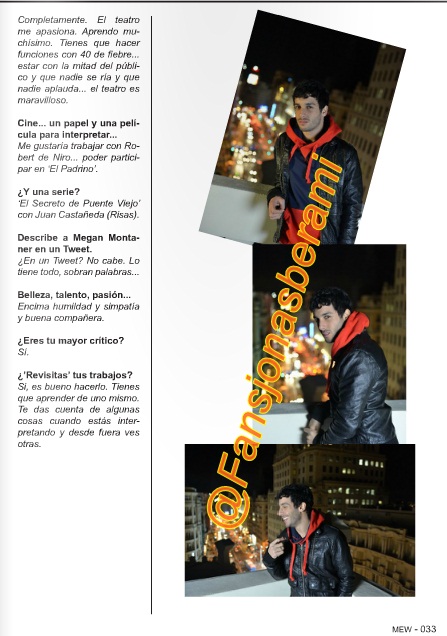 Completamente. El teatro me apasiona. Aprendo muchísimo. Tienes que hacer funciones con 40 de fiebre... estar con la mitad del público y que nadie se ría y que nadie aplauda... el teatro es maravilloso.

Cine... un papel y una película para interpretar...
Me gustaría trabajar con Robert de Niro... poder participar en 'El Padrino'.

¿Y una serie?
'El Secreto de Puente Viejo' con Juan Castañeda (Risas).

Describe a Megan Montaner en un Tweet.
¿En un Tweet? No cabe. Lo tiene todo, sobran palabras...

Belleza, talento, pasión...
Encima humildad y simpatía y buena compañera.

¿Eres tu mayor crítico?
Sí.

¿'Revisitas' tus trabajos?
Sí, es bueno hacerlo. Tienes que aprender de uno mismo. Te das cuenta de algunas cosas cuando estás interpretando y desde fuera ves otras.

@Fansjonasberami

MEW - 033